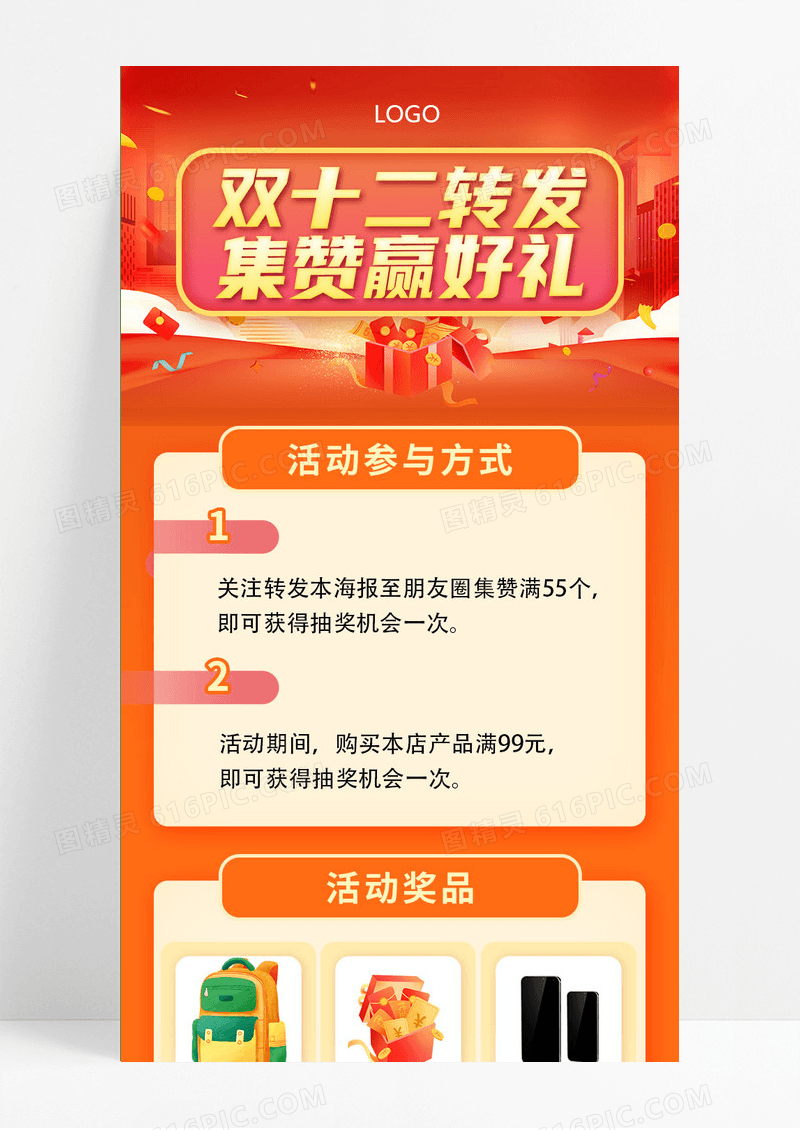 LOGO

双十二转发
集赞赢好礼

活动参与方式

1

关注转发本海报至朋友圈集赞满55个，即可获得抽奖机会一次。

2

活动期间，购买本店产品满99元，即可获得抽奖机会一次。

活动奖品

图精灵 616PIC.COM